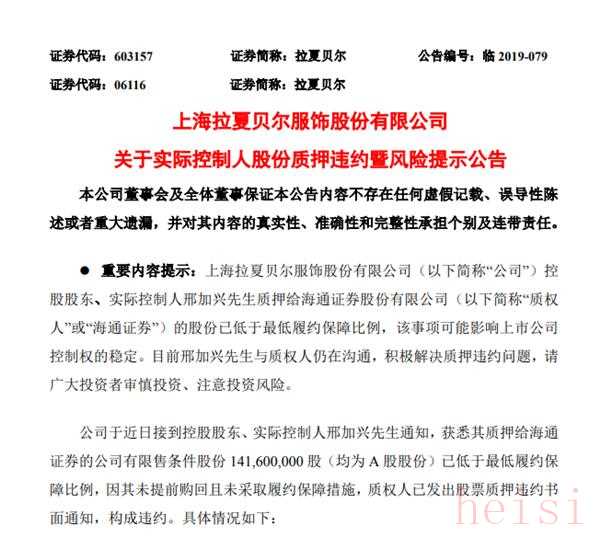 证券代码：603157　　证券简称：拉夏贝尔　　公告编号：临 2019-079
证券代码：06116　　证券简称：拉夏贝尔

上海拉夏贝尔服饰股份有限公司
关于实际控制人股份质押违约暨风险提示公告

本公司董事会及全体董事保证本公告内容不存在任何虚假记载、误导性陈述或者重大遗漏，并对其内容的真实性、准确性和完整性承担个别及连带责任。

● 重要内容提示：上海拉夏贝尔服饰股份有限公司（以下简称“公司”）控股股东、实际控制人邢加兴先生质押给海通证券股份有限公司（以下简称“质权人”或“海通证券”）的股份已低于最低履约保障比例，该事项可能影响上市公司控制权的稳定。目前邢加兴先生与质权人仍在沟通，积极解决质押违约问题，请广大投资者审慎投资、注意投资风险。

公司于近日接到控股股东、实际控制人邢加兴先生通知，获悉其质押给海通证券的公司有限售条件股份 141,600,000 股（均为 A 股股份）已低于最低履约保障比例，因其未提前购回且未采取履约保障措施，质权人已发出股票质押违约书面通知，构成违约。具体情况如下：

heisi